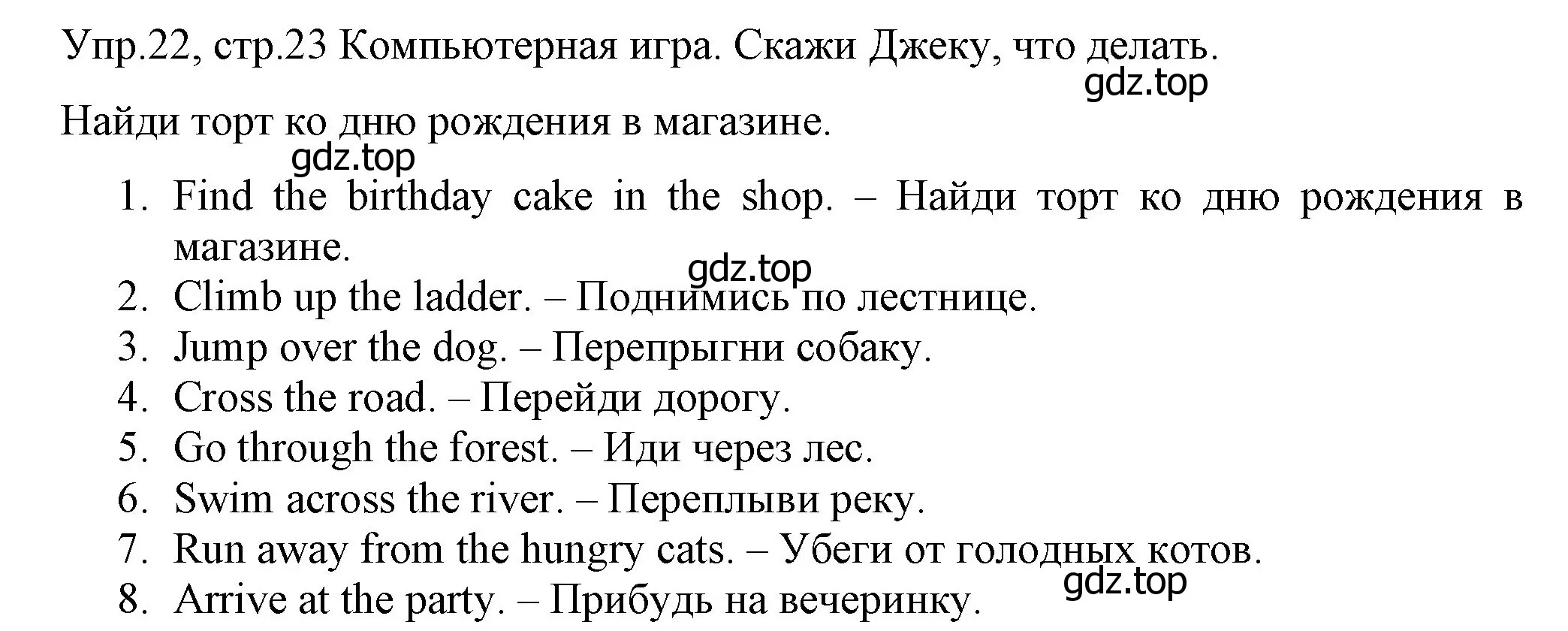 Упр.22, стр.23 Компьютерная игра. Скажи Джеку, что делать.
gdz.top

Найди торт ко дню рождения в магазине.
gdz.top

1. Find the birthday cake in the shop. – Найди торт ко дню рождения в магазине.
gdz.top
2. Climb up the ladder. – Поднимись по лестнице.
3. Jump over the dog. – Перепрыгни собаку.
4. Cross the road. – Перейди дорогу.
5. Go through the forest. – Иди через лес.
6. Swim across the river. – Переплыви реку.
7. Run away from the hungry cats. – Убеги от голодных котов.
gdz.top
8. Arrive at the party. – Прибудь на вечеринку.